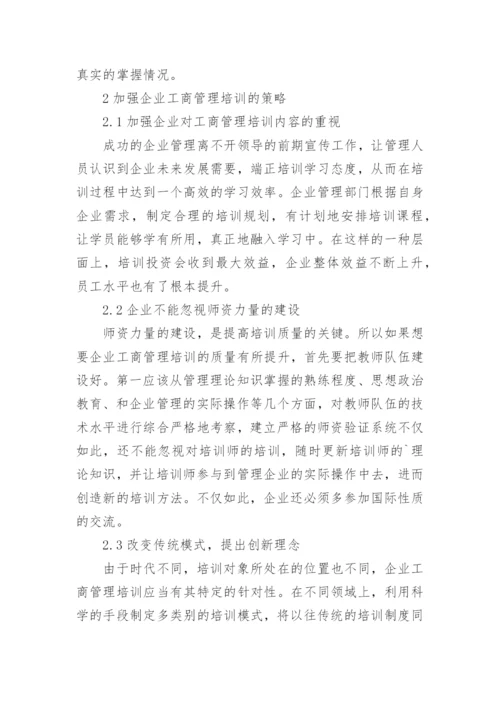 真实的掌握情况。

2 加强企业工商管理培训的策略

2.1 加强企业对工商管理培训内容的重视

成功的企业管理离不开领导的前期宣传工作，让管理人员认识到企业未来发展需要，端正培训学习态度，从而在培训过程中达到一个高效的学习效率。企业管理部门根据自身企业需求，制定合理的培训规划，有计划地安排培训课程，让学员能够学有所用，真正地融入学习中。在这样的一种层面上，培训投资会收到最大效益，企业整体效益不断上升，员工水平也有了根本提升。

2.2 企业不能忽视师资力量的建设

师资力量的建设，是提高培训质量的关键。所以如果想要企业工商管理培训的质量有所提升，首先要把教师队伍建设好。第一应该从管理理论知识掌握的熟练程度、思想政治教育、和企业管理的实际操作等几个方面，对教师队伍的技术水平进行综合严格地考察，建立严格的师资验证系统不仅如此，还不能忽视对培训师的培训，随时更新培训师的`理论知识，并让培训师参与到管理企业的实际操作中去，进而创造新的培训方法。不仅如此，企业还必须多参加国际性质的交流。

2.3 改变传统模式，提出创新理念

由于时代不同，培训对象所处在的位置也不同，企业工商管理培训应当有其特定的针对性。在不同领域上，利用科学的手段制定多类别的培训模式，将以往传统的培训制度同